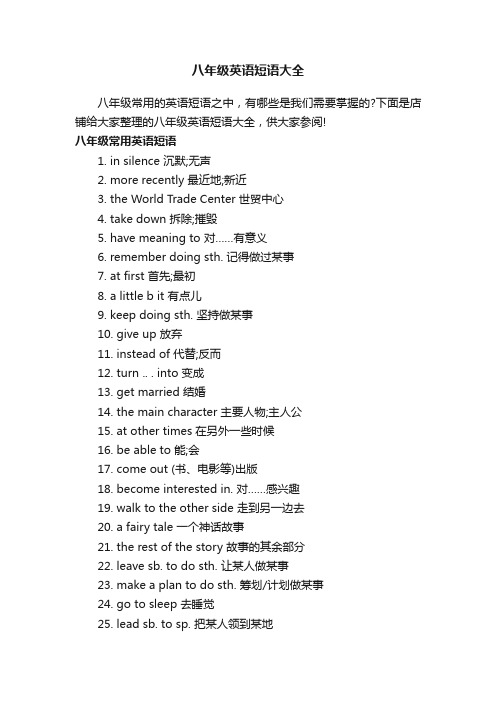 八年级英语短语大全

八年级常用的英语短语之中，有哪些是我们需要掌握的?下面是店铺给大家整理的八年级英语短语大全，供大家参阅!

八年级常用英语短语

1. in silence 沉默;无声
2. more recently 最近地;新近
3. the World Trade Center 世贸中心
4. take down 拆除;摧毁
5. have meaning to 对……有意义
6. remember doing sth. 记得做过某事
7. at first 首先;最初
8. a little b it 有点儿
9. keep doing sth. 坚持做某事
10. give up 放弃
11. instead of 代替;反而
12. turn .. . into 变成
13. get married 结婚
14. the main character 主要人物;主人公
15. at other times 在另外一些时候
16. be able to 能;会
17. come out (书、电影等)出版
18. become interested in. 对……感兴趣
19. walk to the other side 走到另一边去
20. a fairy tale 一个神话故事
21. the rest of the story 故事的其余部分
22. leave sb. to do sth. 让某人做某事
23. make a plan to do sth. 筹划/计划做某事
24. go to sleep 去睡觉
25. lead sb. to sp. 把某人领到某地